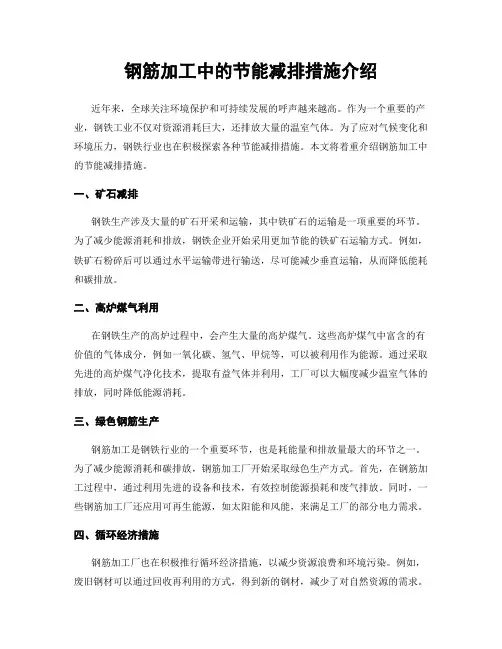 钢筋加工中的节能减排措施介绍

近年来，全球关注环境保护和可持续发展的呼声越来越高。作为一个重要的产业，钢铁工业不仅对资源消耗巨大，还排放大量的温室气体。为了应对气候变化和环境压力，钢铁行业也在积极探索各种节能减排措施。本文将着重介绍钢筋加工中的节能减排措施。

一、矿石减排

钢铁生产涉及大量的矿石开采和运输，其中铁矿石的运输是一项重要的环节。为了减少能源消耗和排放，钢铁企业开始采用更加节能的铁矿石运输方式。例如，铁矿石粉碎后可以通过水平运输带进行输送，尽可能减少垂直运输，从而降低能耗和碳排放。

二、高炉煤气利用

在钢铁生产的高炉过程中，会产生大量的高炉煤气。这些高炉煤气中富含的有价值的气体成分，例如一氧化碳、氢气、甲烷等，可以被利用作为能源。通过采取先进的高炉煤气净化技术，提取有益气体并利用，工厂可以大幅度减少温室气体的排放，同时降低能源消耗。

三、绿色钢筋生产

钢筋加工是钢铁行业的一个重要环节，也是耗能量和排放量最大的环节之一。为了减少能源消耗和碳排放，钢筋加工厂开始采取绿色生产方式。首先，在钢筋加工过程中，通过利用先进的设备和技术，有效控制能源损耗和废气排放。同时，一些钢筋加工厂还应用可再生能源，如太阳能和风能，来满足工厂的部分电力需求。

四、循环经济措施

钢筋加工厂也在积极推行循环经济措施，以减少资源浪费和环境污染。例如，废旧钢材可以通过回收再利用的方式，得到新的钢材，减少了对自然资源的需求。